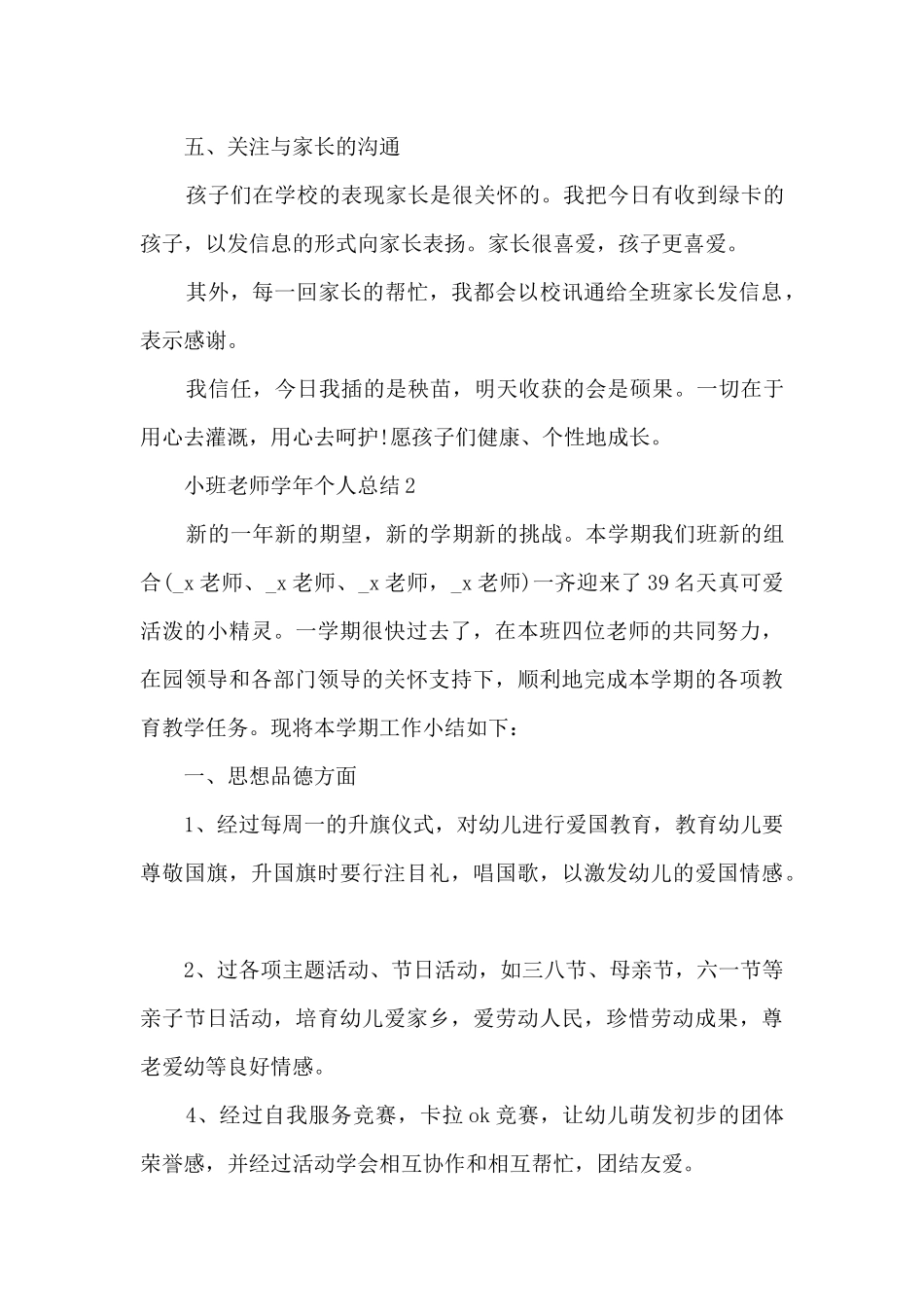 五、关注与家长的沟通

孩子们在学校的表现家长是很关怀的。我把今日有收到绿卡的孩子，以发信息的形式向家长表扬。家长很喜爱，孩子更喜爱。

其外，每一回家长的帮忙，我都会以校讯通给全班家长发信息，表示感谢。

我信任，今日我插的是秧苗，明天收获的会是硕果。一切在于用心去灌溉，用心去呵护!愿孩子们健康、个性地成长。

小班老师学年个人总结2

新的一年新的期望，新的学期新的挑战。本学期我们班新的组合(_x老师、_x老师、_x老师，_x老师)一齐迎来了39名天真可爱活泼的小精灵。一学期很快过去了，在本班四位老师的共同努力，在园领导和各部门领导的关怀支持下，顺利地完成本学期的各项教育教学任务。现将本学期工作小结如下：

一、思想品德方面

1、经过每周一的升旗仪式，对幼儿进行爱国教育，教育幼儿要尊敬国旗，升国旗时要行注目礼，唱国歌，以激发幼儿的爱国情感。

2、过各项主题活动、节日活动，如三八节、母亲节，六一节等亲子节日活动，培育幼儿爱家乡，爱劳动人民，珍惜劳动成果，尊老爱幼等良好情感。

4、经过自我服务竞赛，卡拉ok竞赛，让幼儿萌发初步的团体荣誉感，并经过活动学会相互协作和相互帮忙，团结友爱。